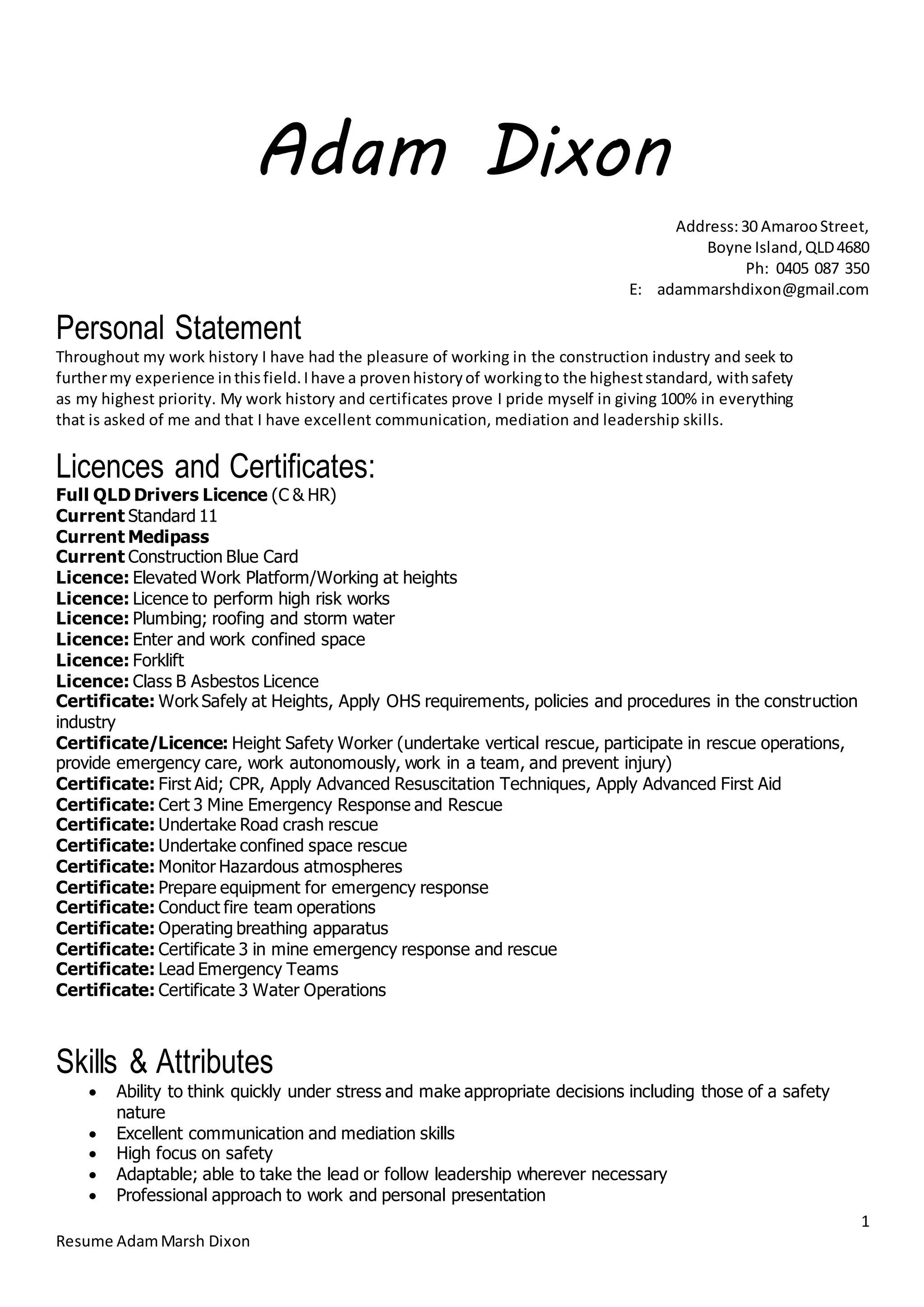 Adam Dixon

Address: 30 Amaroo Street,
Boyne Island, QLD 4680
Ph: 0405 087 350
E: adammarshdixon@gmail.com

Personal Statement
Throughout my work history I have had the pleasure of working in the construction industry and seek to further my experience in this field. I have a proven history of working to the highest standard, with safety as my highest priority. My work history and certificates prove I pride myself in giving 100% in everything that is asked of me and that I have excellent communication, mediation and leadership skills.

Licences and Certificates:
Full QLD Drivers Licence (C & HR)
Current Standard 11
Current Medipass
Current Construction Blue Card
Licence: Elevated Work Platform/Working at heights
Licence: Licence to perform high risk works
Licence: Plumbing; roofing and storm water
Licence: Enter and work confined space
Licence: Forklift
Licence: Class B Asbestos Licence
Certificate: Work Safely at Heights, Apply OHS requirements, policies and procedures in the construction industry
Certificate/Licence: Height Safety Worker (undertake vertical rescue, participate in rescue operations, provide emergency care, work autonomously, work in a team, and prevent injury)
Certificate: First Aid; CPR, Apply Advanced Resuscitation Techniques, Apply Advanced First Aid
Certificate: Cert 3 Mine Emergency Response and Rescue
Certificate: Undertake Road crash rescue
Certificate: Undertake confined space rescue
Certificate: Monitor Hazardous atmospheres
Certificate: Prepare equipment for emergency response
Certificate: Conduct fire team operations
Certificate: Operating breathing apparatus
Certificate: Certificate 3 in mine emergency response and rescue
Certificate: Lead Emergency Teams
Certificate: Certificate 3 Water Operations

Skills & Attributes
• Ability to think quickly under stress and make appropriate decisions including those of a safety nature
• Excellent communication and mediation skills
• High focus on safety
• Adaptable; able to take the lead or follow leadership wherever necessary
• Professional approach to work and personal presentation

1
Resume Adam Marsh Dixon